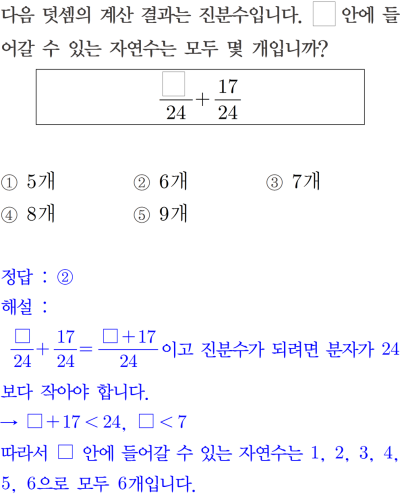 다음 덧셈의 계산 결과는 진분수입니다. □ 안에 들어갈 수 있는 자연수는 모두 몇 개입니까?

$\frac{\square}{24}+\frac{17}{24}$

① 5개 ② 6개 ③ 7개
④ 8개 ⑤ 9개

정답 : ②

해설 :

$\frac{\square}{24}+\frac{17}{24}=\frac{\square+17}{24}$이고 진분수가 되려면 분자가 24보다 작아야 합니다.

→ $\square+17<24$, $\square<7$

따라서 □ 안에 들어갈 수 있는 자연수는 1, 2, 3, 4, 5, 6으로 모두 6개입니다.